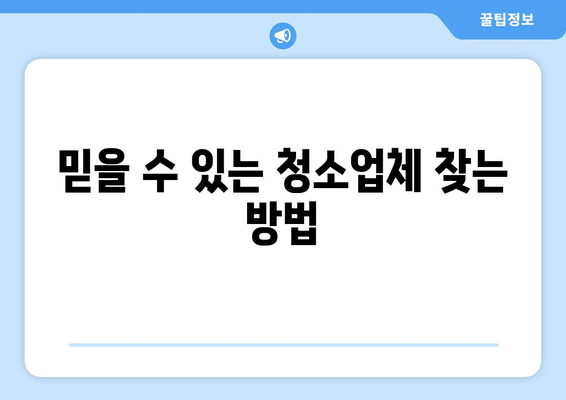 꿀팁정보

믿을 수 있는 청소업체 찾는 방법